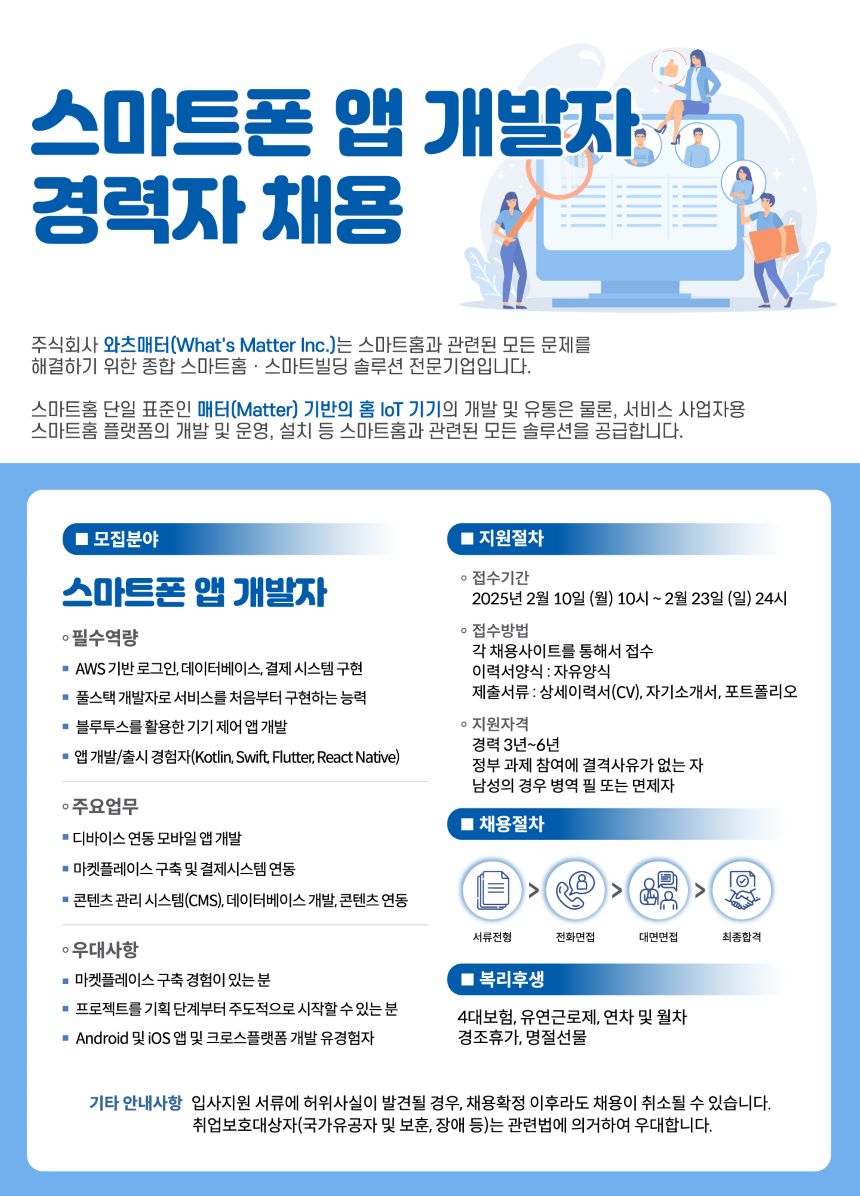 스마트폰 앱 개발자
경력자 채용

주식회사 와츠매터(What's Matter Inc.)는 스마트홈과 관련된 모든 문제를 해결하기 위한 종합 스마트홈 · 스마트빌딩 솔루션 전문기업입니다.

스마트홈 단일 표준인 매터(Matter) 기반의 홈 IoT 기기의 개발 및 유통은 물론, 서비스 사업자용 스마트홈 플랫폼의 개발 및 운영, 설치 등 스마트홈과 관련된 모든 솔루션을 공급합니다.

■ 모집분야

스마트폰 앱 개발자

◦ 필수역량
▪ AWS 기반 로그인, 데이터베이스, 결제 시스템 구현
▪ 풀스택 개발자로 서비스를 처음부터 구현하는 능력
▪ 블루투스를 활용한 기기 제어 앱 개발
▪ 앱 개발/출시 경험자(Kotlin, Swift, Flutter, React Native)

◦ 주요업무
▪ 디바이스 연동 모바일 앱 개발
▪ 마켓플레이스 구축 및 결제시스템 연동
▪ 콘텐츠 관리 시스템(CMS), 데이터베이스 개발, 콘텐츠 연동

◦ 우대사항
▪ 마켓플레이스 구축 경험이 있는 분
▪ 프로젝트를 기획 단계부터 주도적으로 시작할 수 있는 분
▪ Android 및 iOS 앱 및 크로스플랫폼 개발 유경험자

■ 지원절차

◦ 접수기간
2025년 2월 10일 (월) 10시 ~ 2월 23일 (일) 24시

◦ 접수방법
각 채용사이트를 통해서 접수
이력서양식 : 자유양식
제출서류 : 상세이력서(CV), 자기소개서, 포트폴리오

◦ 지원자격
경력 3년~6년
정부 과제 참여에 결격사유가 없는 자
남성의 경우 병역 필 또는 면제자

■ 채용절차

서류전형 > 전화면접 > 대면면접 > 최종합격

■ 복리후생

4대보험, 유연근로제, 연차 및 월차
경조휴가, 명절선물

기타 안내사항 입사지원 서류에 허위사실이 발견될 경우, 채용확정 이후라도 채용이 취소될 수 있습니다.
취업보호대상자(국가유공자 및 보훈, 장애 등)는 관련법에 의거하여 우대합니다.